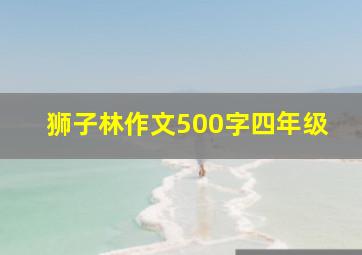 狮子林作文500字四年级